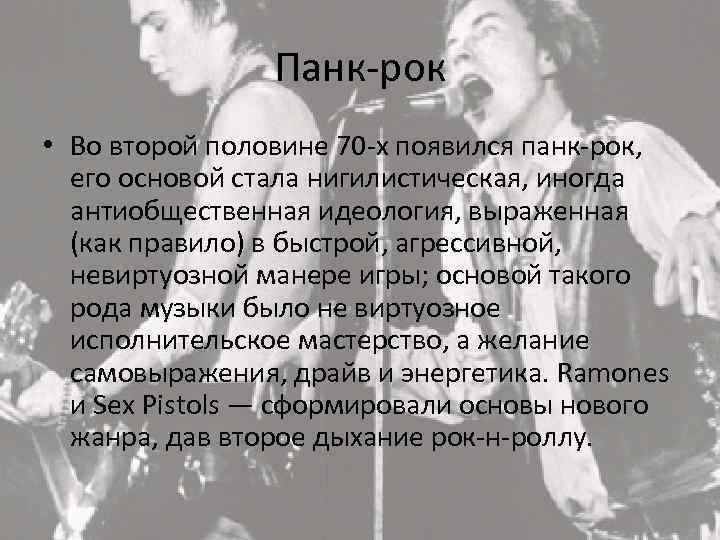 Панк-рок

• Во второй половине 70-х появился панк-рок, его основой стала нигилистическая, иногда антиобщественная идеология, выраженная (как правило) в быстрой, агрессивной, невиртуозной манере игры; основой такого рода музыки было не виртуозное исполнительское мастерство, а желание самовыражения, драйв и энергетика. Ramones и Sex Pistols — сформировали основы нового жанра, дав второе дыхание рок-н-роллу.